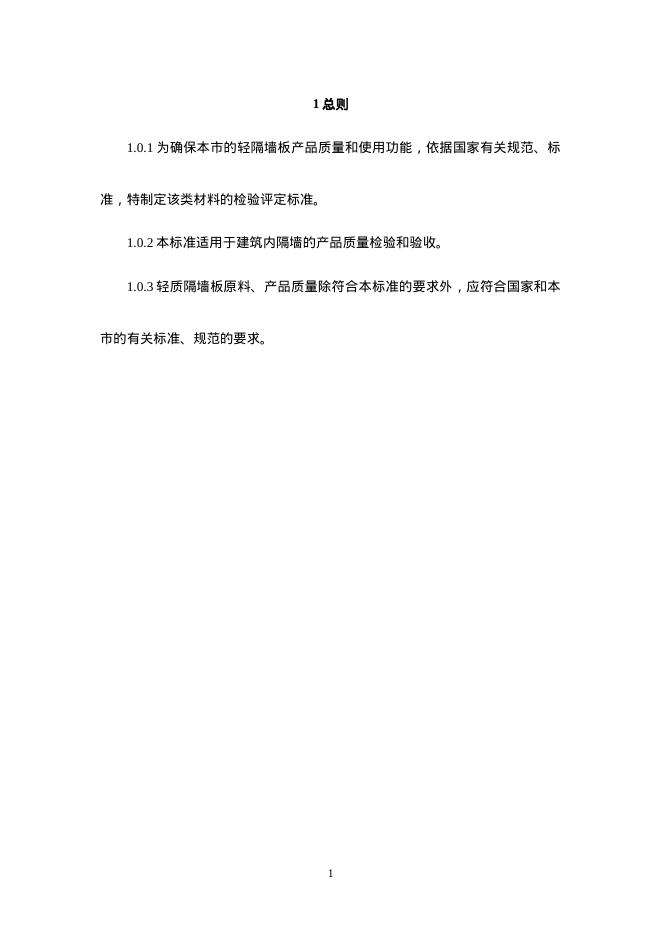 1 总则

1.0.1 为确保本市的轻隔墙板产品质量和使用功能，依据国家有关规范、标准，特制定该类材料的检验评定标准。

1.0.2 本标准适用于建筑内隔墙的产品质量检验和验收。

1.0.3 轻质隔墙板原料、产品质量除符合本标准的要求外，应符合国家和本市的有关标准、规范的要求。

1